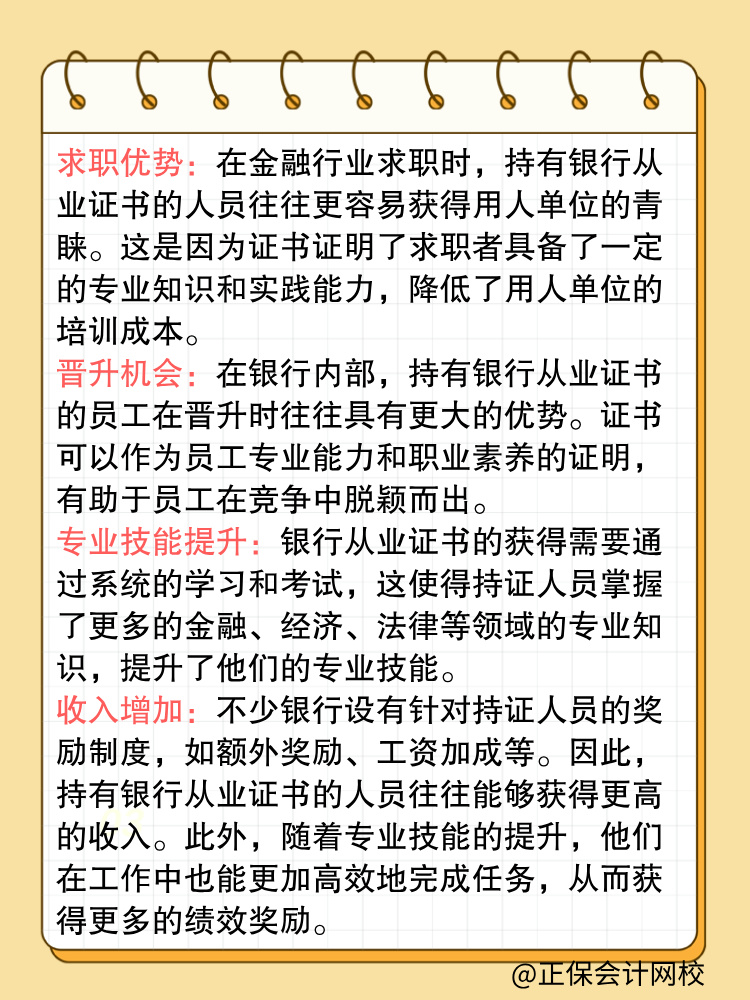 求职优势：在金融行业求职时，持有银行从业证书的人员往往更容易获得用人单位的青睐。这是因为证书证明了求职者具备了一定的专业知识和实践能力，降低了用人单位的培训成本。

晋升机会：在银行内部，持有银行从业证书的员工在晋升时往往具有更大的优势。证书可以作为员工专业能力和职业素养的证明，有助于员工在竞争中脱颖而出。

专业技能提升：银行从业证书的获得需要通过系统的学习和考试，这使得持证人员掌握了更多的金融、经济、法律等领域的专业知识，提升了他们的专业技能。

收入增加：不少银行设有针对持证人员的奖励制度，如额外奖励、工资加成等。因此，持有银行从业证书的人员往往能够获得更高的收入。此外，随着专业技能的提升，他们在工作中也能更加高效地完成任务，从而获得更多的绩效奖励。

@正保会计网校